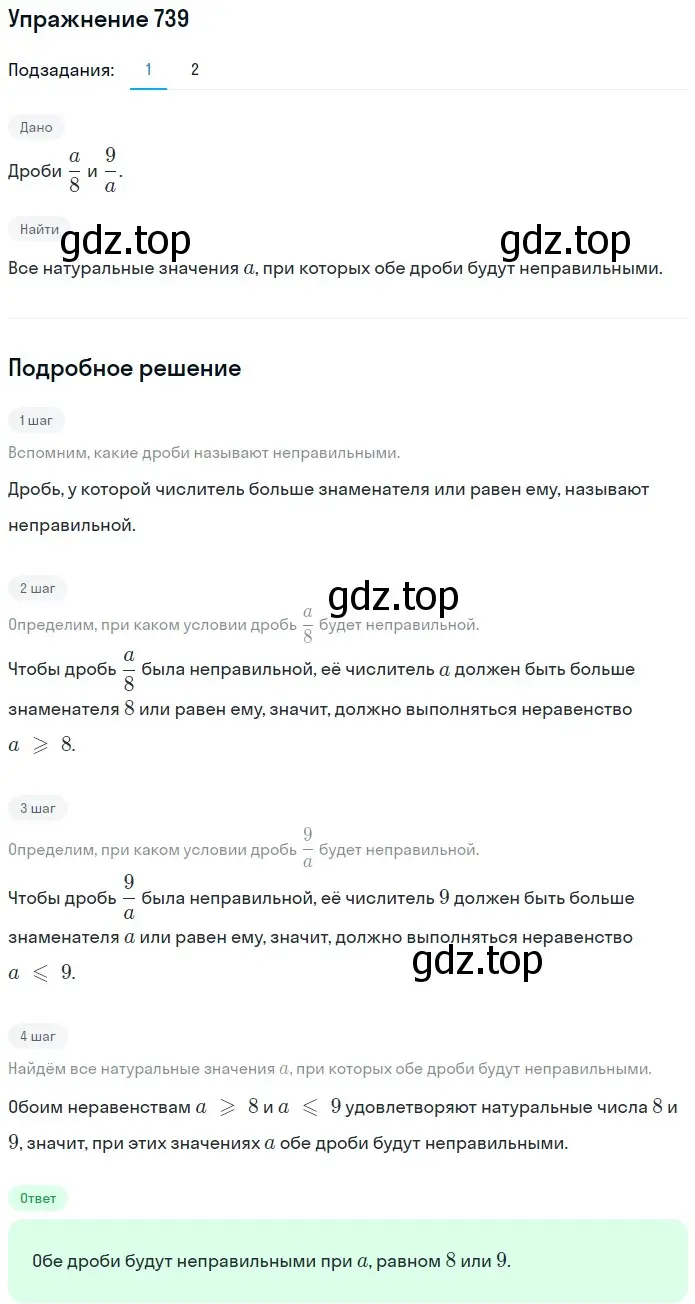 Упражнение 739

Подзадания: 1 2

Дано

Дроби $\frac{a}{8}$ и $\frac{9}{a}$.

Найти

gdz.top gdz.top

Все натуральные значения $a$, при которых обе дроби будут неправильными.

Подробное решение

1 шаг

Вспомним, какие дроби называют неправильными.

Дробь, у которой числитель больше знаменателя или равен ему, называют неправильной.

2 шаг

gdz.top

Определим, при каком условии дробь $\frac{a}{8}$ будет неправильной.

Чтобы дробь $\frac{a}{8}$ была неправильной, её числитель $a$ должен быть больше знаменателя $8$ или равен ему, значит, должно выполняться неравенство $a \geqslant 8$.

3 шаг

Определим, при каком условии дробь $\frac{9}{a}$ будет неправильной.

Чтобы дробь $\frac{9}{a}$ была неправильной, её числитель $9$ должен быть больше знаменателя $a$ или равен ему, значит, должно выполняться неравенство $a \leqslant 9$.

gdz.top

4 шаг

Найдём все натуральные значения $a$, при которых обе дроби будут неправильными.

Обоим неравенствам $a \geqslant 8$ и $a \leqslant 9$ удовлетворяют натуральные числа $8$ и $9$, значит, при этих значениях $a$ обе дроби будут неправильными.

Ответ

Обе дроби будут неправильными при $a$, равном $8$ или $9$.